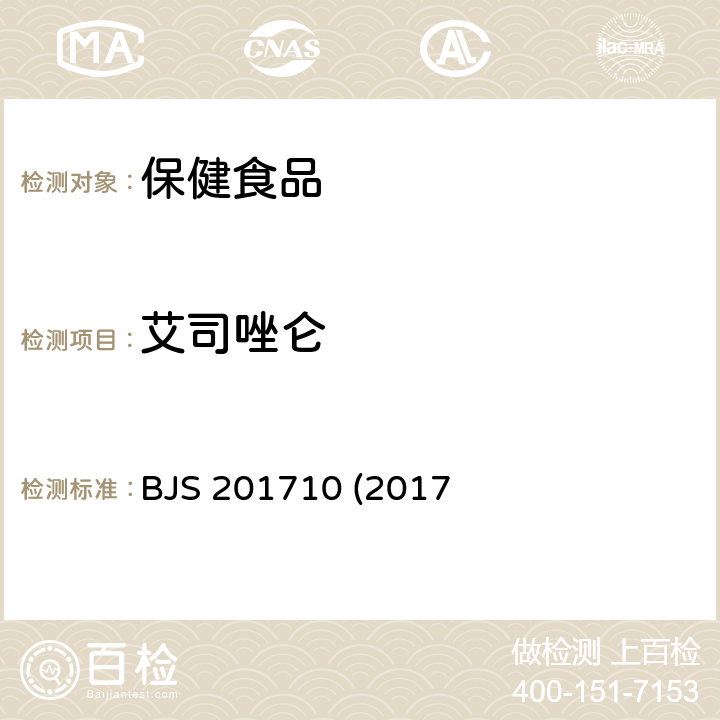 MA CNAS AC ilac-MRA

检测对象： 保健食品

检测项目： 艾司唑仑

检测标准： BJS 201710 (2017

百检 Baijiantest.com

做检测 上百检
400-151-7153